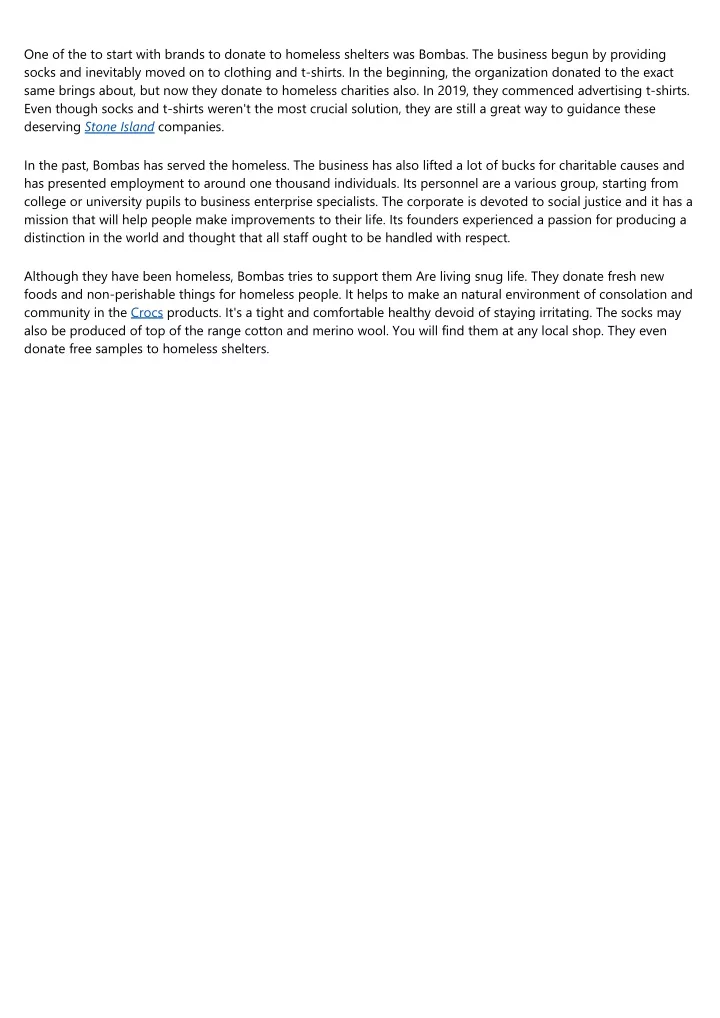 One of the to start with brands to donate to homeless shelters was Bombas. The business begun by providing socks and inevitably moved on to clothing and t-shirts. In the beginning, the organization donated to the exact same brings about, but now they donate to homeless charities also. In 2019, they commenced advertising t-shirts. Even though socks and t-shirts weren't the most crucial solution, they are still a great way to guidance these deserving Stone Island companies.

In the past, Bombas has served the homeless. The business has also lifted a lot of bucks for charitable causes and has presented employment to around one thousand individuals. Its personnel are a various group, starting from college or university pupils to business enterprise specialists. The corporate is devoted to social justice and it has a mission that will help people make improvements to their life. Its founders experienced a passion for producing a distinction in the world and thought that all staff ought to be handled with respect.

Although they have been homeless, Bombas tries to support them Are living snug life. They donate fresh new foods and non-perishable things for homeless people. It helps to make an natural environment of consolation and community in the Crocs products. It's a tight and comfortable healthy devoid of staying irritating. The socks may also be produced of top of the range cotton and merino wool. You will find them at any local shop. They even donate free samples to homeless shelters.